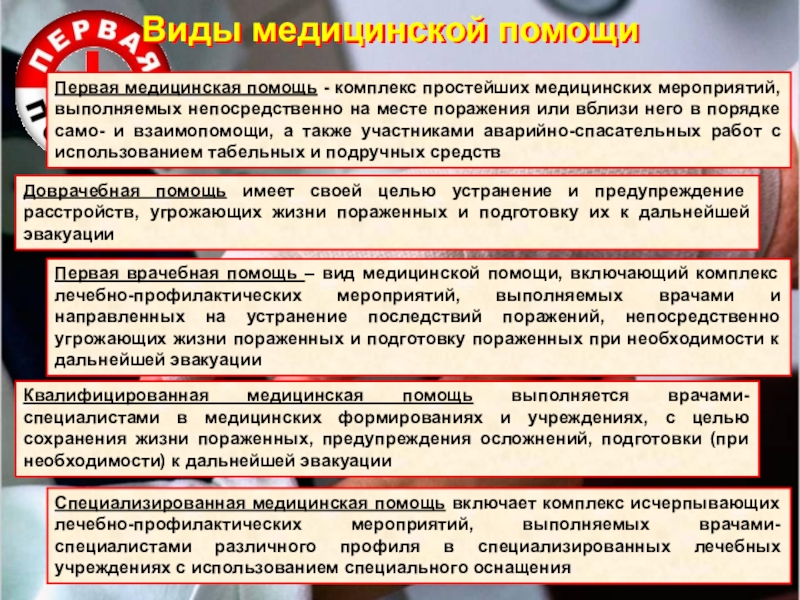 ПЕРВАЯ

Виды медицинской помощи

Первая медицинская помощь - комплекс простейших медицинских мероприятий, выполняемых непосредственно на месте поражения или вблизи него в порядке само- и взаимопомощи, а также участниками аварийно-спасательных работ с использованием табельных и подручных средств

Доврачебная помощь имеет своей целью устранение и предупреждение расстройств, угрожающих жизни пораженных и подготовку их к дальнейшей эвакуации

Первая врачебная помощь – вид медицинской помощи, включающий комплекс лечебно-профилактических мероприятий, выполняемых врачами и направленных на устранение последствий поражений, непосредственно угрожающих жизни пораженных и подготовку пораженных при необходимости к дальнейшей эвакуации

Квалифицированная медицинская помощь выполняется врачами-специалистами в медицинских формированиях и учреждениях, с целью сохранения жизни пораженных, предупреждения осложнений, подготовки (при необходимости) к дальнейшей эвакуации

Специализированная медицинская помощь включает комплекс исчерпывающих лечебно-профилактических мероприятий, выполняемых врачами-специалистами различного профиля в специализированных лечебных учреждениях с использованием специального оснащения